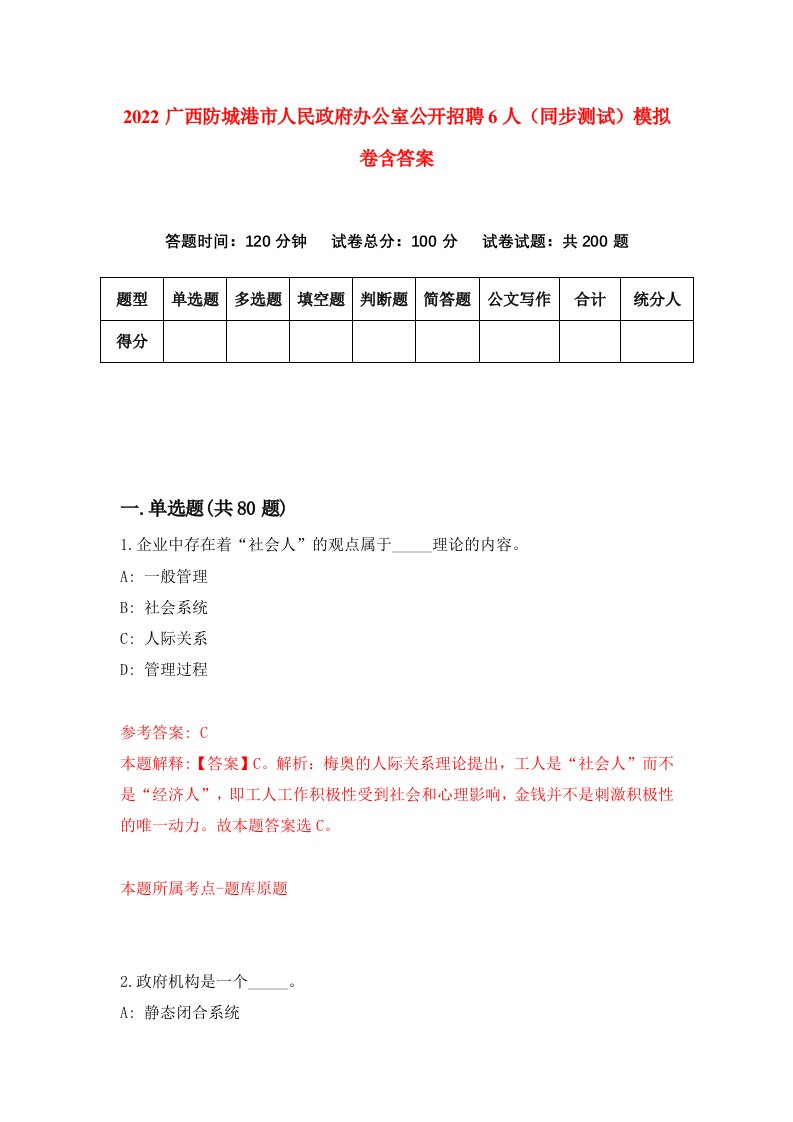 2022 广西防城港市人民政府办公室公开招聘 6 人（同步测试）模拟卷含答案

答题时间：120 分钟　试卷总分：100 分　试卷试题：共 200 题

| 题型 | 单选题 | 多选题 | 填空题 | 判断题 | 简答题 | 公文写作 | 合计 | 统分人 |
|---|---|---|---|---|---|---|---|---|
| 得分 | | | | | | | | |

一.单选题(共 80 题)

1.企业中存在着“社会人”的观点属于_____理论的内容。

A: 一般管理

B: 社会系统

C: 人际关系

D: 管理过程

参考答案: C

本题解释:【答案】C。解析：梅奥的人际关系理论提出，工人是“社会人”而不是“经济人”，即工人工作积极性受到社会和心理影响，金钱并不是刺激积极性的唯一动力。故本题答案选 C。

本题所属考点-题库原题

2.政府机构是一个_____。

A: 静态闭合系统